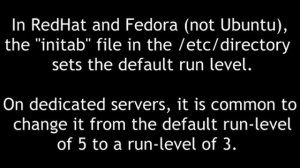 In RedHat and Fedora (not Ubuntu), the "initab" file in the /etc/directory sets the default run level.

On dedicated servers, it is common to change it from the default run-level of 5 to a run-level of 3.